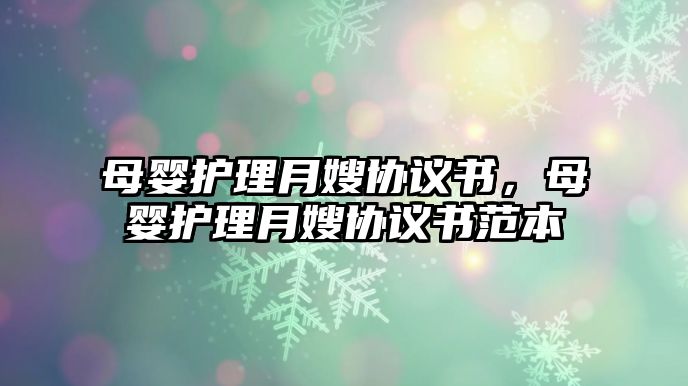 母婴护理月嫂协议书，母婴护理月嫂协议书范本